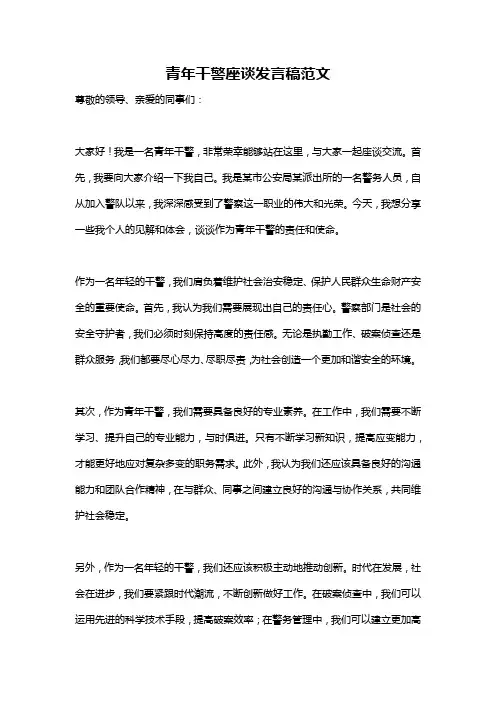 青年干警座谈发言稿范文

尊敬的领导、亲爱的同事们：

大家好！我是一名青年干警，非常荣幸能够站在这里，与大家一起座谈交流。首先，我要向大家介绍一下我自己。我是某市公安局某派出所的一名警务人员，自从加入警队以来，我深深感受到了警察这一职业的伟大和光荣。今天，我想分享一些我个人的见解和体会，谈谈作为青年干警的责任和使命。

作为一名年轻的干警，我们肩负着维护社会治安稳定、保护人民群众生命财产安全的重要使命。首先，我认为我们需要展现出自己的责任心。警察部门是社会的安全守护者，我们必须时刻保持高度的责任感。无论是执勤工作、破案侦查还是群众服务，我们都要尽心尽力、尽职尽责，为社会创造一个更加和谐安全的环境。

其次，作为青年干警，我们需要具备良好的专业素养。在工作中，我们需要不断学习、提升自己的专业能力，与时俱进。只有不断学习新知识，提高应变能力，才能更好地应对复杂多变的职务需求。此外，我认为我们还应该具备良好的沟通能力和团队合作精神，在与群众、同事之间建立良好的沟通与协作关系，共同维护社会稳定。

另外，作为一名年轻的干警，我们还应该积极主动地推动创新。时代在发展，社会在进步，我们要紧跟时代潮流，不断创新做好工作。在破案侦查中，我们可以运用先进的科学技术手段，提高破案效率；在警务管理中，我们可以建立更加高